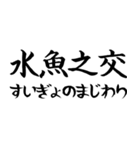 水魚之交
すいぎょのまじわり